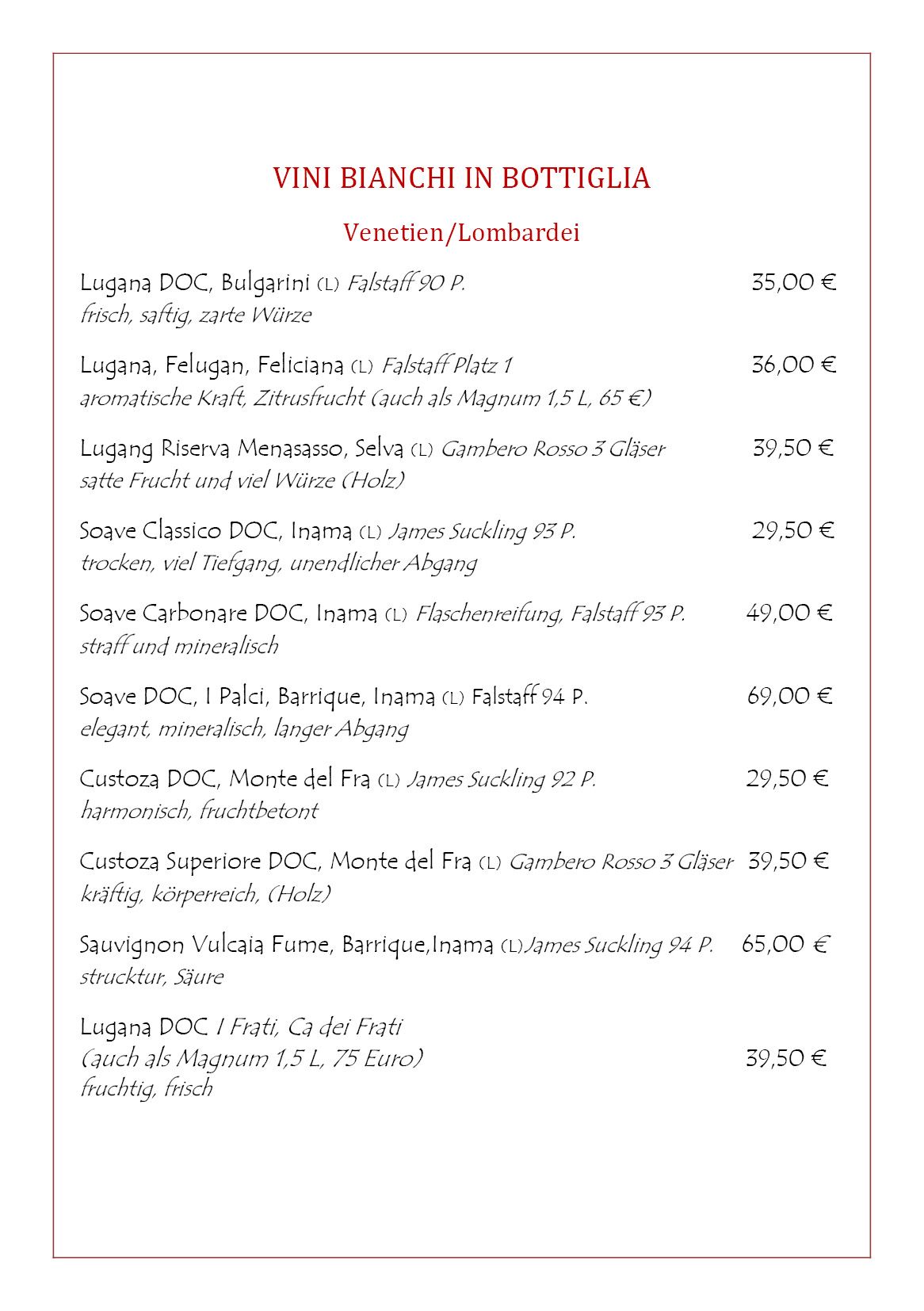 VINI BIANCHI IN BOTTIGLIA

Venetien/Lombardei

Lugana DOC, Bulgarini (L) Falstaff 90 P. 35,00 €
frisch, saftig, zarte Würze

Lugana, Felugan, Feliciana (L) Falstaff Platz 1 36,00 €
aromatische Kraft, Zitrusfrucht (auch als Magnum 1,5 L, 65 €)

Lugang Riserva Menasasso, Selva (L) Gambero Rosso 3 Gläser 39,50 €
satte Frucht und viel Würze (Holz)

Soave Classico DOC, Inama (L) James Suckling 93 P. 29,50 €
trocken, viel Tiefgang, unendlicher Abgang

Soave Carbonare DOC, Inama (L) Flaschenreifung, Falstaff 93 P. 49,00 €
straff und mineralisch

Soave DOC, I Palci, Barrique, Inama (L) Falstaff 94 P. 69,00 €
elegant, mineralisch, langer Abgang

Custoza DOC, Monte del Fra (L) James Suckling 92 P. 29,50 €
harmonisch, fruchtbetont

Custoza Superiore DOC, Monte del Fra (L) Gambero Rosso 3 Gläser 39,50 €
kräftig, körperreich, (Holz)

Sauvignon Vulcaia Fume, Barrique,Inama (L)James Suckling 94 P. 65,00 €
strucktur, Säure

Lugana DOC I Frati, Ca dei Frati
(auch als Magnum 1,5 L, 75 Euro) 39,50 €
fruchtig, frisch